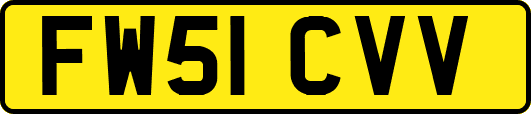 FW51 CVV